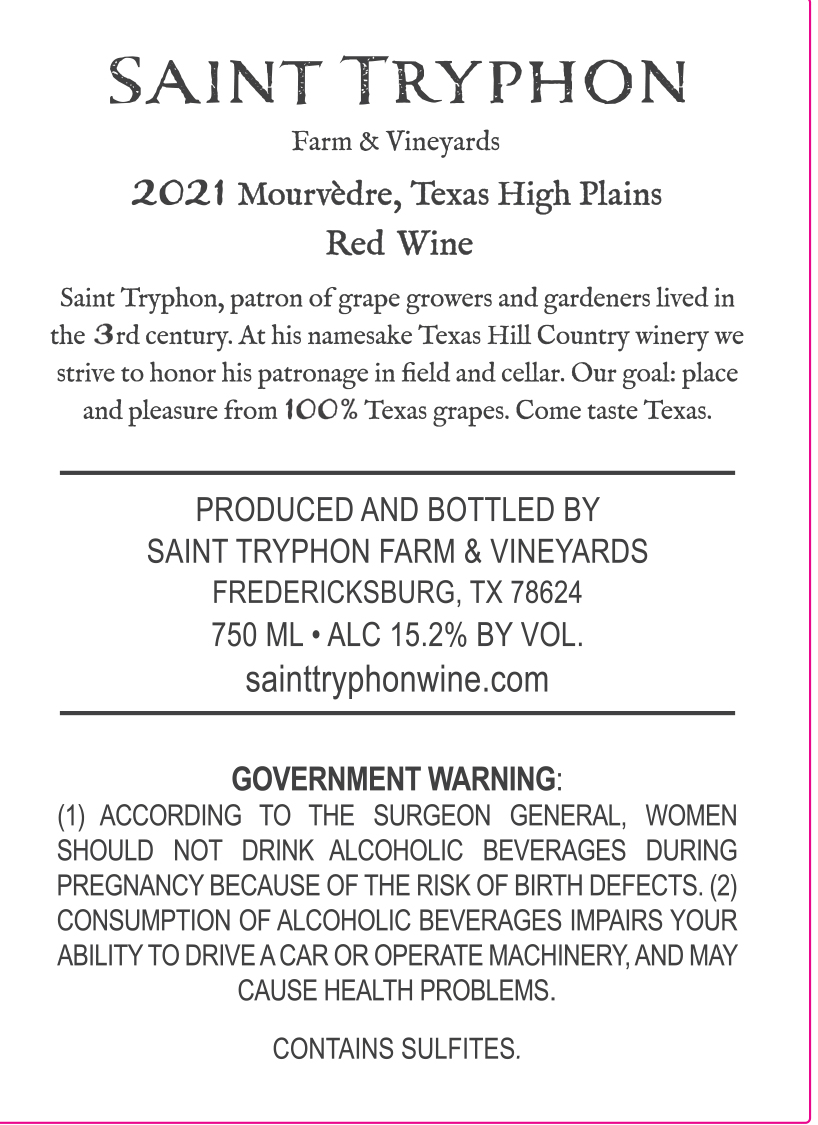 SAINT TRYPHON

Farm & Vineyards

2021 Mourvèdre, Texas High Plains
Red Wine

Saint Tryphon, patron of grape growers and gardeners lived in the 3rd century. At his namesake Texas Hill Country winery we strive to honor his patronage in field and cellar. Our goal: place and pleasure from 100% Texas grapes. Come taste Texas.

PRODUCED AND BOTTLED BY
SAINT TRYPHON FARM & VINEYARDS
FREDERICKSBURG, TX 78624
750 ML • ALC 15.2% BY VOL.
sainttryphonwine.com

GOVERNMENT WARNING:
(1) ACCORDING TO THE SURGEON GENERAL, WOMEN SHOULD NOT DRINK ALCOHOLIC BEVERAGES DURING PREGNANCY BECAUSE OF THE RISK OF BIRTH DEFECTS. (2) CONSUMPTION OF ALCOHOLIC BEVERAGES IMPAIRS YOUR ABILITY TO DRIVE A CAR OR OPERATE MACHINERY, AND MAY CAUSE HEALTH PROBLEMS.

CONTAINS SULFITES.